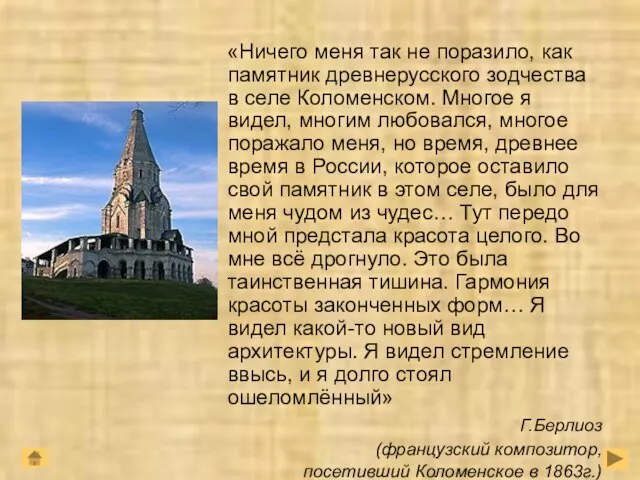 «Ничего меня так не поразило, как памятник древнерусского зодчества в селе Коломенском. Многое я видел, многим любовался, многое поражало меня, но время, древнее время в России, которое оставило свой памятник в этом селе, было для меня чудом из чудес… Тут передо мной предстала красота целого. Во мне всё дрогнуло. Это была таинственная тишина. Гармония красоты законченных форм… Я видел какой-то новый вид архитектуры. Я видел стремление ввысь, и я долго стоял ошеломлённый»

Г.Берлиоз

(французский композитор, посетивший Коломенское в 1863г.)